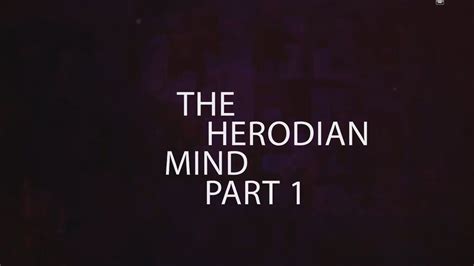 THE
HERODIAN
MIND
PART 1